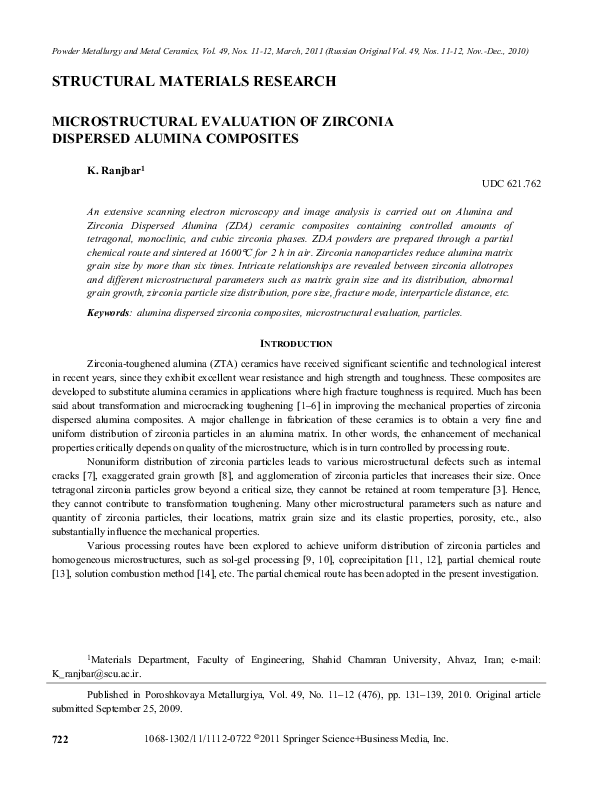 Powder Metallurgy and Metal Ceramics, Vol. 49, Nos. 11-12, March, 2011 (Russian Original Vol. 49, Nos. 11-12, Nov.-Dec., 2010)

STRUCTURAL MATERIALS RESEARCH

MICROSTRUCTURAL EVALUATION OF ZIRCONIA DISPERSED ALUMINA COMPOSITES

K. Ranjbar$^1$

UDC 621.762

An extensive scanning electron microscopy and image analysis is carried out on Alumina and Zirconia Dispersed Alumina (ZDA) ceramic composites containing controlled amounts of tetragonal, monoclinic, and cubic zirconia phases. ZDA powders are prepared through a partial chemical route and sintered at 1600°C for 2 h in air. Zirconia nanoparticles reduce alumina matrix grain size by more than six times. Intricate relationships are revealed between zirconia allotropes and different microstructural parameters such as matrix grain size and its distribution, abnormal grain growth, zirconia particle size distribution, pore size, fracture mode, interparticle distance, etc.

Keywords: alumina dispersed zirconia composites, microstructural evaluation, particles.

INTRODUCTION

Zirconia-toughened alumina (ZTA) ceramics have received significant scientific and technological interest in recent years, since they exhibit excellent wear resistance and high strength and toughness. These composites are developed to substitute alumina ceramics in applications where high fracture toughness is required. Much has been said about transformation and microcracking toughening [1–6] in improving the mechanical properties of zirconia dispersed alumina composites. A major challenge in fabrication of these ceramics is to obtain a very fine and uniform distribution of zirconia particles in an alumina matrix. In other words, the enhancement of mechanical properties critically depends on quality of the microstructure, which is in turn controlled by processing route.

Nonuniform distribution of zirconia particles leads to various microstructural defects such as internal cracks [7], exaggerated grain growth [8], and agglomeration of zirconia particles that increases their size. Once tetragonal zirconia particles grow beyond a critical size, they cannot be retained at room temperature [3]. Hence, they cannot contribute to transformation toughening. Many other microstructural parameters such as nature and quantity of zirconia particles, their locations, matrix grain size and its elastic properties, porosity, etc., also substantially influence the mechanical properties.

Various processing routes have been explored to achieve uniform distribution of zirconia particles and homogeneous microstructures, such as sol-gel processing [9, 10], coprecipitation [11, 12], partial chemical route [13], solution combustion method [14], etc. The partial chemical route has been adopted in the present investigation.

$^1$Materials Department, Faculty of Engineering, Shahid Chamran University, Ahvaz, Iran; e-mail: K_ranjbar@scu.ac.ir.

Published in Poroshkovaya Metallurgiya, Vol. 49, No. 11–12 (476), pp. 131–139, 2010. Original article submitted September 25, 2009.

722

1068-1302/11/1112-0722 ©2011 Springer Science+Business Media, Inc.